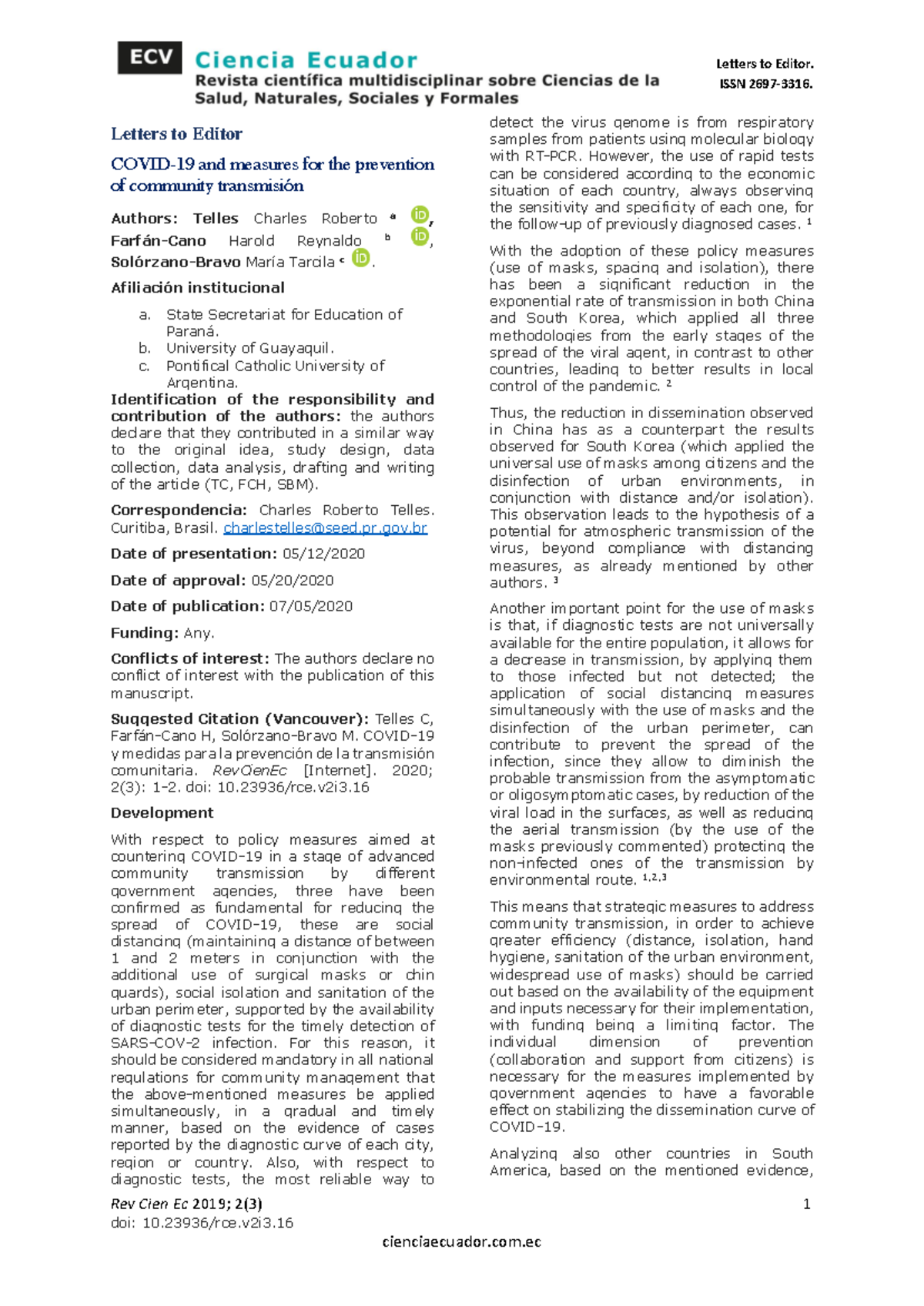 ECV Ciencia Ecuador
Revista científica multidisciplinar sobre Ciencias de la Salud, Naturales, Sociales y Formales

Letters to Editor.
ISSN 2697-3316.

Letters to Editor

COVID-19 and measures for the prevention of community transmisión

Authors: Telles Charles Roberto $^{a}$, Farfán-Cano Harold Reynaldo $^{b}$, Solórzano-Bravo María Tarcila $^{c}$.

Afiliación institucional

a. State Secretariat for Education of Paraná.
b. University of Guayaquil.
c. Pontifical Catholic University of Argentina.

Identification of the responsibility and contribution of the authors: the authors declare that they contributed in a similar way to the original idea, study design, data collection, data analysis, drafting and writing of the article (TC, FCH, SBM).

Correspondencia: Charles Roberto Telles. Curitiba, Brasil. charlestelles@seed.pr.gov.br

Date of presentation: 05/12/2020

Date of approval: 05/20/2020

Date of publication: 07/05/2020

Funding: Any.

Conflicts of interest: The authors declare no conflict of interest with the publication of this manuscript.

Suggested Citation (Vancouver): Telles C, Farfán-Cano H, Solórzano-Bravo M. COVID-19 y medidas para la prevención de la transmisión comunitaria. RevCienEc [Internet]. 2020; 2(3): 1-2. doi: 10.23936/rce.v2i3.16

Development

With respect to policy measures aimed at countering COVID-19 in a stage of advanced community transmission by different government agencies, three have been confirmed as fundamental for reducing the spread of COVID-19, these are social distancing (maintaining a distance of between 1 and 2 meters in conjunction with the additional use of surgical masks or chin guards), social isolation and sanitation of the urban perimeter, supported by the availability of diagnostic tests for the timely detection of SARS-COV-2 infection. For this reason, it should be considered mandatory in all national regulations for community management that the above-mentioned measures be applied simultaneously, in a gradual and timely manner, based on the evidence of cases reported by the diagnostic curve of each city, region or country. Also, with respect to diagnostic tests, the most reliable way to detect the virus genome is from respiratory samples from patients using molecular biology with RT-PCR. However, the use of rapid tests can be considered according to the economic situation of each country, always observing the sensitivity and specificity of each one, for the follow-up of previously diagnosed cases. $^{1}$

With the adoption of these policy measures (use of masks, spacing and isolation), there has been a significant reduction in the exponential rate of transmission in both China and South Korea, which applied all three methodologies from the early stages of the spread of the viral agent, in contrast to other countries, leading to better results in local control of the pandemic. $^{2}$

Thus, the reduction in dissemination observed in China has as a counterpart the results observed for South Korea (which applied the universal use of masks among citizens and the disinfection of urban environments, in conjunction with distance and/or isolation). This observation leads to the hypothesis of a potential for atmospheric transmission of the virus, beyond compliance with distancing measures, as already mentioned by other authors. $^{3}$

Another important point for the use of masks is that, if diagnostic tests are not universally available for the entire population, it allows for a decrease in transmission, by applying them to those infected but not detected; the application of social distancing measures simultaneously with the use of masks and the disinfection of the urban perimeter, can contribute to prevent the spread of the infection, since they allow to diminish the probable transmission from the asymptomatic or oligosymptomatic cases, by reduction of the viral load in the surfaces, as well as reducing the aerial transmission (by the use of the masks previously commented) protecting the non-infected ones of the transmission by environmental route. $^{1,2,3}$

This means that strategic measures to address community transmission, in order to achieve greater efficiency (distance, isolation, hand hygiene, sanitation of the urban environment, widespread use of masks) should be carried out based on the availability of the equipment and inputs necessary for their implementation, with funding being a limiting factor. The individual dimension of prevention (collaboration and support from citizens) is necessary for the measures implemented by government agencies to have a favorable effect on stabilizing the dissemination curve of COVID-19.

Analyzing also other countries in South America, based on the mentioned evidence,

Rev Cien Ec 2019; 2(3)
doi: 10.23936/rce.v2i3.16

1

cienciaecuador.com.ec